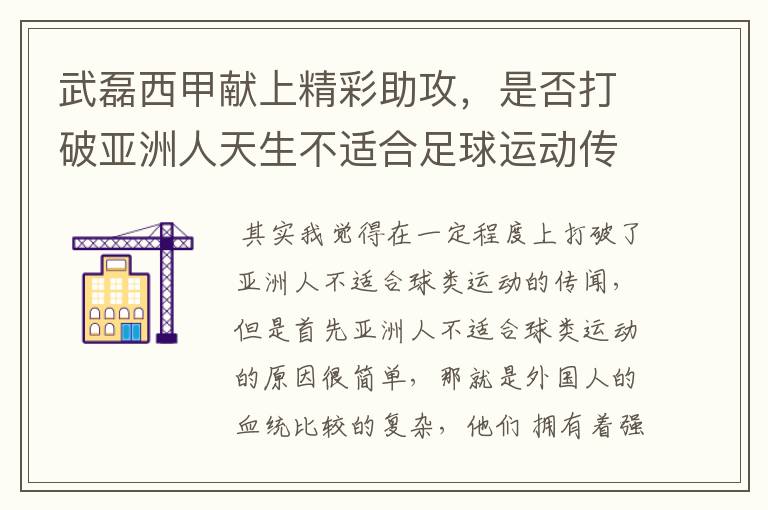 武磊西甲献上精彩助攻，是否打破亚洲人天生不适合足球运动传

其实我觉得在一定程度上打破了亚洲人不适合球类运动的传闻，但是首先亚洲人不适合球类运动的原因很简单，那就是外国人的血统比较的复杂，他们拥有着强